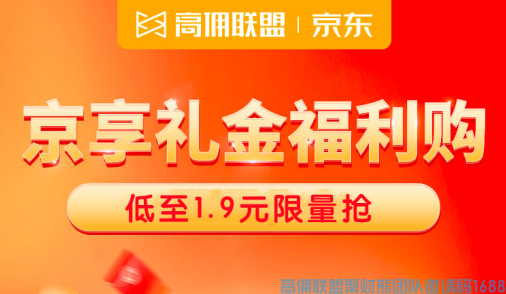 高佣联盟 | 京东

京享礼金福利购

低至1.9元限量抢

高佣联盟聚财熊团队邀请码1688